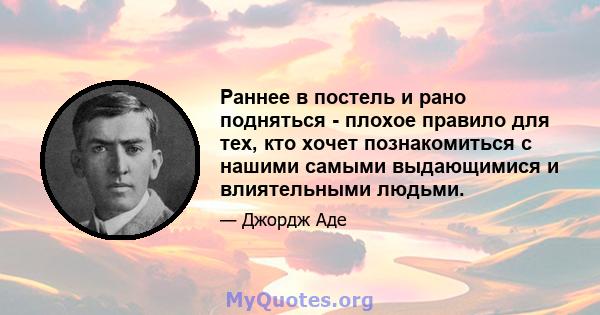 Раннее в постель и рано подняться - плохое правило для тех, кто хочет познакомиться с нашими самыми выдающимися и влиятельными людьми.

— Джордж Аде

MyQuotes.org